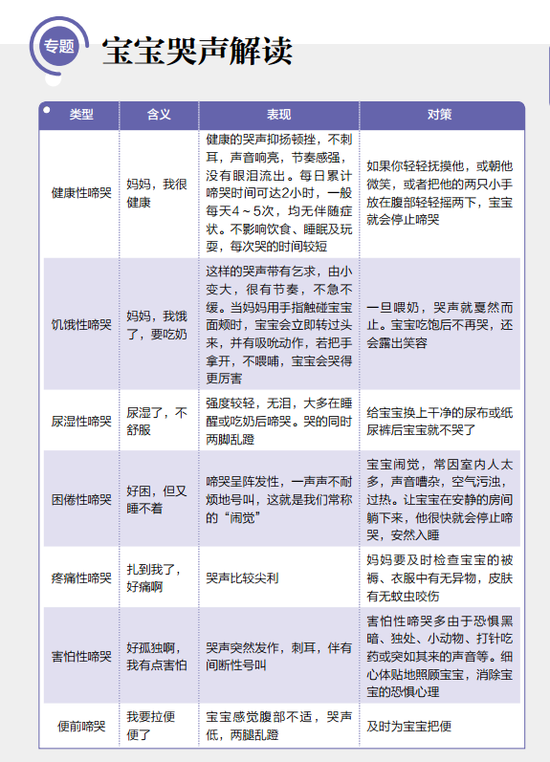 专题

宝宝哭声解读

| 类型 | 含义 | 表现 | 对策 |
|---|---|---|---|
| 健康性啼哭 | 妈妈，我很健康 | 健康的哭声抑扬顿挫，不刺耳，声音响亮，节奏感强，没有眼泪流出。每日累计啼哭时间可达2小时，一般每天4～5次，均无伴随症状。不影响饮食、睡眠及玩耍，每次哭的时间较短 | 如果你轻轻抚摸他，或朝他微笑，或者把他的两只小手放在腹部轻轻摇两下，宝宝就会停止啼哭 |
| 饥饿性啼哭 | 妈妈，我饿了，要吃奶 | 这样的哭声带有乞求，由小变大，很有节奏，不急不缓。当妈妈用手指触碰宝宝面颊时，宝宝会立即转过头来，并有吸吮动作，若把手拿开，不喂哺，宝宝会哭得更厉害 | 一旦喂奶，哭声就戛然而止。宝宝吃饱后不再哭，还会露出笑容 |
| 尿湿性啼哭 | 尿湿了，不舒服 | 强度较轻，无泪，大多在睡醒或吃奶后啼哭。哭的同时两脚乱蹬 | 给宝宝换上干净的尿布或纸尿裤后宝宝就不哭了 |
| 困倦性啼哭 | 好困，但又睡不着 | 啼哭呈阵发性，一声声不耐烦地号叫，这就是我们常称的“闹觉” | 宝宝闹觉，常因室内人太多，声音嘈杂，空气污浊，过热。让宝宝在安静的房间躺下来，他很快就会停止啼哭，安然入睡 |
| 疼痛性啼哭 | 扎到我了，好痛啊 | 哭声比较尖利 | 妈妈要及时检查宝宝的被褥、衣服中有无异物，皮肤有无蚊虫咬伤 |
| 害怕性啼哭 | 好孤独啊，我有点害怕 | 哭声突然发作，刺耳，伴有间断性号叫 | 害怕性啼哭多由于恐惧黑暗、独处、小动物、打针吃药或突如其来的声音等。细心体贴地照顾宝宝，消除宝宝的恐惧心理 |
| 便前啼哭 | 我要拉便便了 | 宝宝感觉腹部不适，哭声低，两腿乱蹬 | 及时为宝宝把便 |